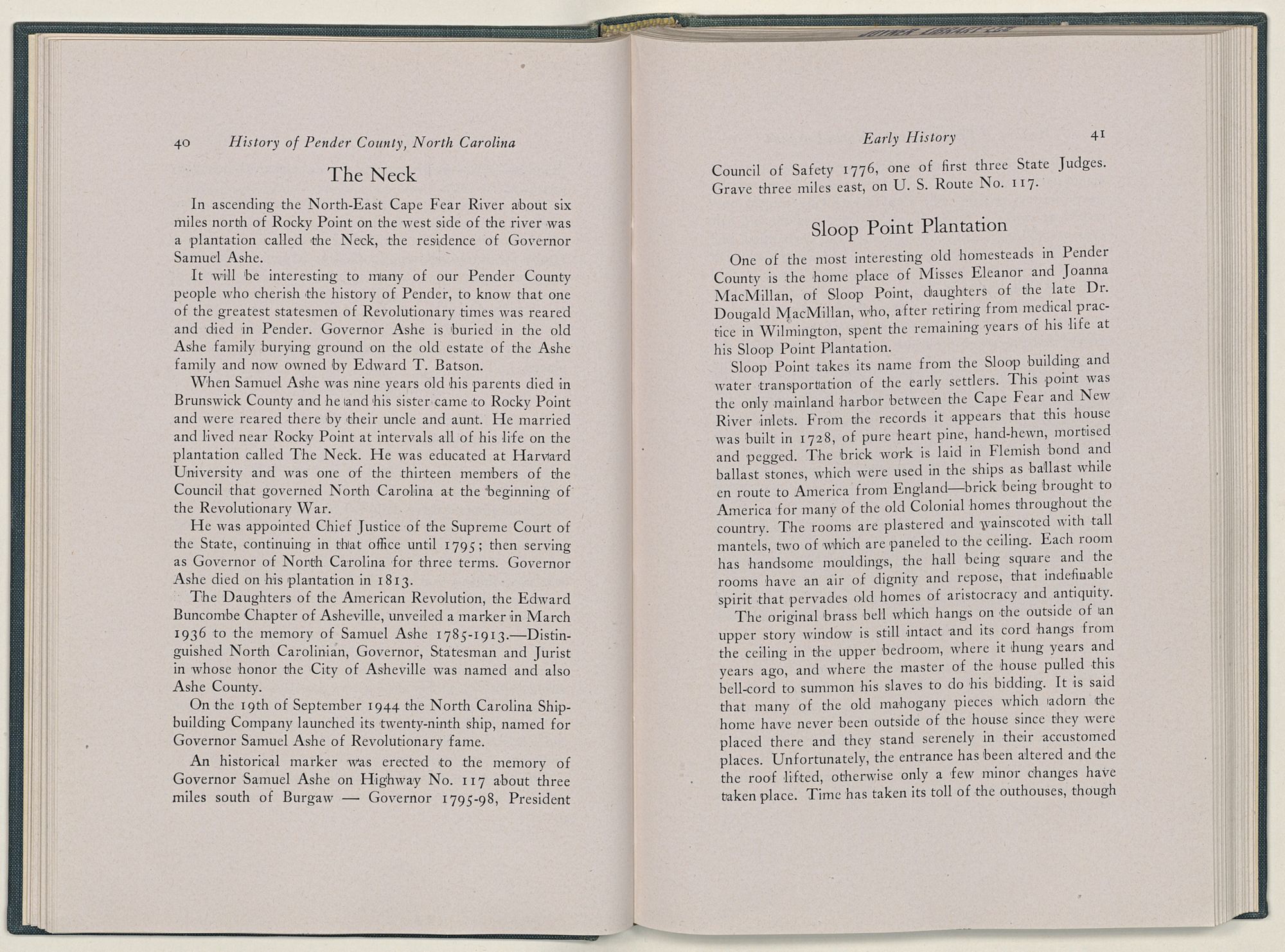 40 History of Pender County, North Carolina

The Neck

In ascending the North-East Cape Fear River about six miles north of Rocky Point on the west side of the river was a plantation called the Neck, the residence of Governor Samuel Ashe.

It will be interesting to many of our Pender County people who cherish the history of Pender, to know that one of the greatest statesmen of Revolutionary times was reared and died in Pender. Governor Ashe is buried in the old Ashe family burying ground on the old estate of the Ashe family and now owned by Edward T. Batson.

When Samuel Ashe was nine years old his parents died in Brunswick County and he and his sister came to Rocky Point and were reared there by their uncle and aunt. He married and lived near Rocky Point at intervals all of his life on the plantation called The Neck. He was educated at Harvard University and was one of the thirteen members of the Council that governed North Carolina at the beginning of the Revolutionary War.

He was appointed Chief Justice of the Supreme Court of the State, continuing in that office until 1795; then serving as Governor of North Carolina for three terms. Governor Ashe died on his plantation in 1813.

The Daughters of the American Revolution, the Edward Buncombe Chapter of Asheville, unveiled a marker in March 1936 to the memory of Samuel Ashe 1785-1913.—Distinguished North Carolinian, Governor, Statesman and Jurist in whose honor the City of Asheville was named and also Ashe County.

On the 19th of September 1944 the North Carolina Shipbuilding Company launched its twenty-ninth ship, named for Governor Samuel Ashe of Revolutionary fame.

An historical marker was erected to the memory of Governor Samuel Ashe on Highway No. 117 about three miles south of Burgaw — Governor 1795-98, President

Early History 41

Council of Safety 1776, one of first three State Judges. Grave three miles east, on U. S. Route No. 117.

Sloop Point Plantation

One of the most interesting old homesteads in Pender County is the home place of Misses Eleanor and Joanna MacMillan, of Sloop Point, daughters of the late Dr. Dougald MacMillan, who, after retiring from medical practice in Wilmington, spent the remaining years of his life at his Sloop Point Plantation.

Sloop Point takes its name from the Sloop building and water transportation of the early settlers. This point was the only mainland harbor between the Cape Fear and New River inlets. From the records it appears that this house was built in 1728, of pure heart pine, hand-hewn, mortised and pegged. The brick work is laid in Flemish bond and ballast stones, which were used in the ships as ballast while en route to America from England—brick being brought to America for many of the old Colonial homes throughout the country. The rooms are plastered and wainscoted with tall mantels, two of which are paneled to the ceiling. Each room has handsome mouldings, the hall being square and the rooms have an air of dignity and repose, that indefinable spirit that pervades old homes of aristocracy and antiquity.

The original brass bell which hangs on the outside of an upper story window is still intact and its cord hangs from the ceiling in the upper bedroom, where it hung years and years ago, and where the master of the house pulled this bell-cord to summon his slaves to do his bidding. It is said that many of the old mahogany pieces which adorn the home have never been outside of the house since they were placed there and they stand serenely in their accustomed places. Unfortunately, the entrance has been altered and the the roof lifted, otherwise only a few minor changes have taken place. Time has taken its toll of the outhouses, though